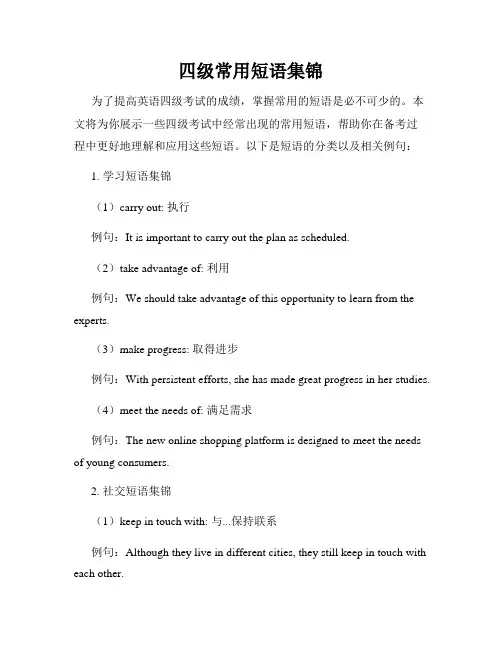 四级常用短语集锦

为了提高英语四级考试的成绩，掌握常用的短语是必不可少的。本文将为你展示一些四级考试中经常出现的常用短语，帮助你在备考过程中更好地理解和应用这些短语。以下是短语的分类以及相关例句：

1. 学习短语集锦

（1）carry out: 执行

例句：It is important to carry out the plan as scheduled.

（2）take advantage of: 利用

例句：We should take advantage of this opportunity to learn from the experts.

（3）make progress: 取得进步

例句：With persistent efforts, she has made great progress in her studies.

（4）meet the needs of: 满足需求

例句：The new online shopping platform is designed to meet the needs of young consumers.

2. 社交短语集锦

（1）keep in touch with: 与...保持联系

例句：Although they live in different cities, they still keep in touch with each other.